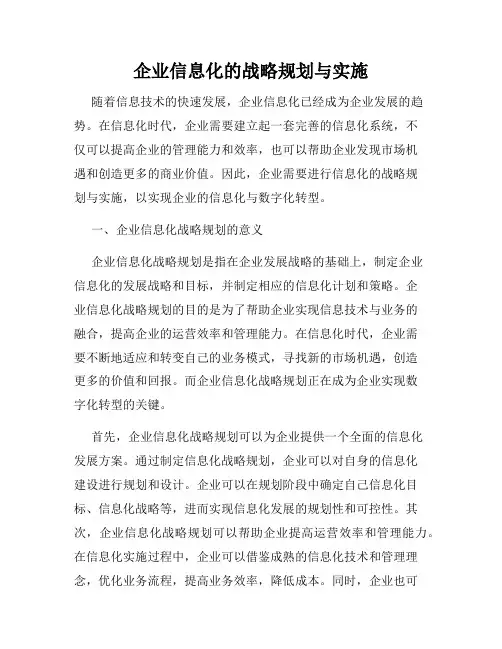 企业信息化的战略规划与实施

随着信息技术的快速发展，企业信息化已经成为企业发展的趋势。在信息化时代，企业需要建立起一套完善的信息化系统，不仅可以提高企业的管理能力和效率，也可以帮助企业发现市场机遇和创造更多的商业价值。因此，企业需要进行信息化的战略规划与实施，以实现企业的信息化与数字化转型。

一、企业信息化战略规划的意义

企业信息化战略规划是指在企业发展战略的基础上，制定企业信息化的发展战略和目标，并制定相应的信息化计划和策略。企业信息化战略规划的目的是为了帮助企业实现信息技术与业务的融合，提高企业的运营效率和管理能力。在信息化时代，企业需要不断地适应和转变自己的业务模式，寻找新的市场机遇，创造更多的价值和回报。而企业信息化战略规划正在成为企业实现数字化转型的关键。

首先，企业信息化战略规划可以为企业提供一个全面的信息化发展方案。通过制定信息化战略规划，企业可以对自身的信息化建设进行规划和设计。企业可以在规划阶段中确定自己信息化目标、信息化战略等，进而实现信息化发展的规划性和可控性。其次，企业信息化战略规划可以帮助企业提高运营效率和管理能力。在信息化实施过程中，企业可以借鉴成熟的信息化技术和管理理念，优化业务流程，提高业务效率，降低成本。同时，企业也可